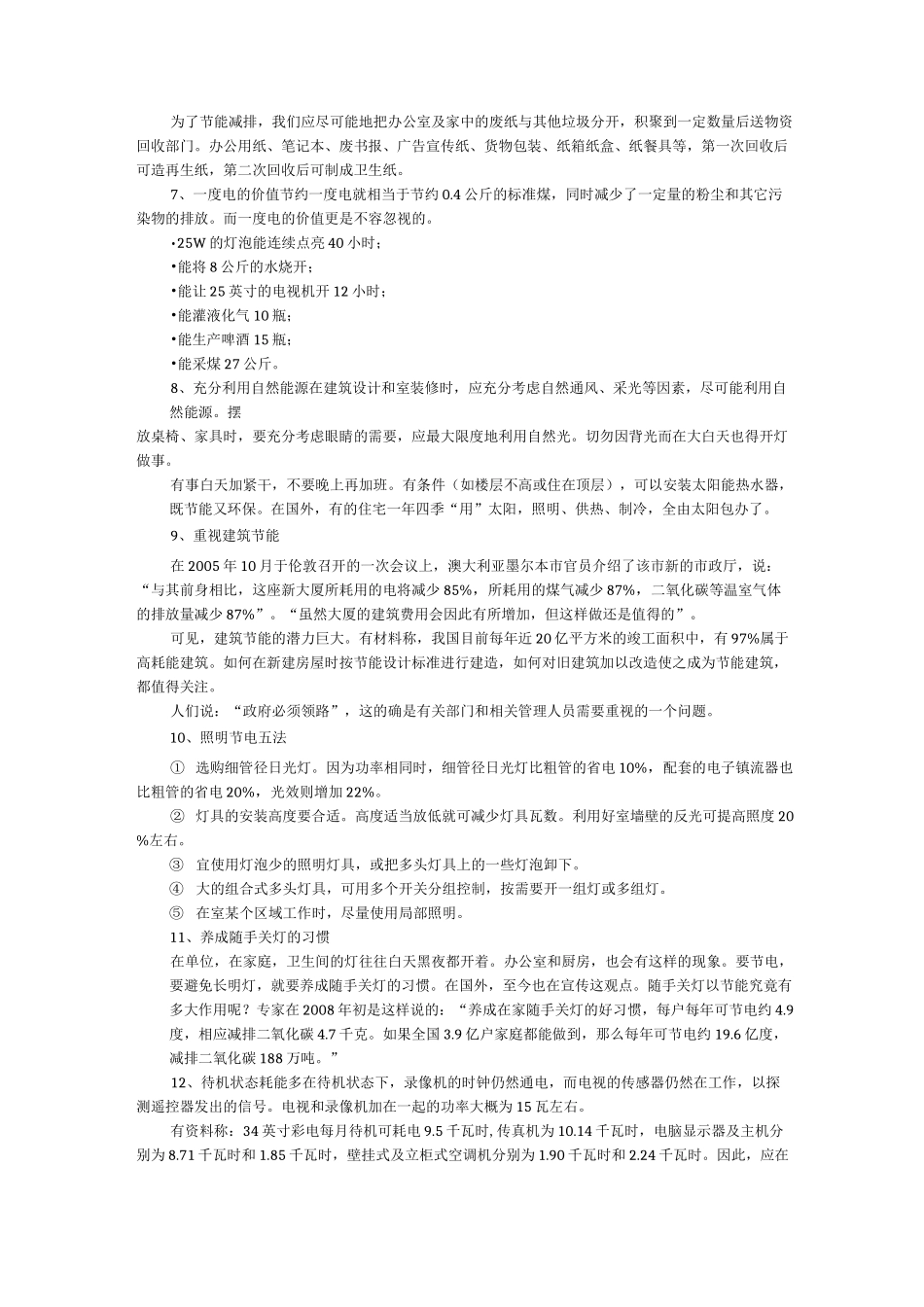 为了节能减排，我们应尽可能地把办公室及家中的废纸与其他垃圾分开，积聚到一定数量后送物资回收部门。办公用纸、笔记本、废书报、广告宣传纸、货物包装、纸箱纸盒、纸餐具等，第一次回收后可造再生纸，第二次回收后可制成卫生纸。

7、一度电的价值节约一度电就相当于节约 0.4 公斤的标准煤，同时减少了一定量的粉尘和其它污染物的排放。而一度电的价值更是不容忽视的。

•25W 的灯泡能连续点亮 40 小时；

•能将 8 公斤的水烧开；

•能让 25 英寸的电视机开 12 小时；

•能灌液化气 10 瓶；

•能生产啤酒 15 瓶；

•能采煤 27 公斤。

8、充分利用自然能源在建筑设计和室装修时，应充分考虑自然通风、采光等因素，尽可能利用自然能源。摆

放桌椅、家具时，要充分考虑眼睛的需要，应最大限度地利用自然光。切勿因背光而在大白天也得开灯做事。

有事白天加紧干，不要晚上再加班。有条件（如楼层不高或住在顶层），可以安装太阳能热水器，既节能又环保。在国外，有的住宅一年四季“用”太阳，照明、供热、制冷，全由太阳包办了。

9、重视建筑节能

在 2005 年 10 月于伦敦召开的一次会议上，澳大利亚墨尔本市官员介绍了该市新的市政厅，说：“与其前身相比，这座新大厦所耗用的电将减少 85%，所耗用的煤气减少 87%，二氧化碳等温室气体的排放量减少 87%”。“虽然大厦的建筑费用会因此有所增加，但这样做还是值得的”。

可见，建筑节能的潜力巨大。有材料称，我国目前每年近 20 亿平方米的竣工面积中，有 97%属于高耗能建筑。如何在新建房屋时按节能设计标准进行建造，如何对旧建筑加以改造使之成为节能建筑，都值得关注。

人们说：“政府必须领路”，这的确是有关部门和相关管理人员需要重视的一个问题。

10、照明节电五法

① 选购细管径日光灯。因为功率相同时，细管径日光灯比粗管的省电 10%，配套的电子镇流器也比粗管的省电 20%，光效则增加 22%。

② 灯具的安装高度要合适。高度适当放低就可减少灯具瓦数。利用好室墙壁的反光可提高照度 20%左右。

③ 宜使用灯泡少的照明灯具，或把多头灯具上的一些灯泡卸下。

④ 大的组合式多头灯具，可用多个开关分组控制，按需要开一组灯或多组灯。

⑤ 在室某个区域工作时，尽量使用局部照明。

11、养成随手关灯的习惯

在单位，在家庭，卫生间的灯往往白天黑夜都开着。办公室和厨房，也会有这样的现象。要节电，要避免长明灯，就要养成随手关灯的习惯。在国外，至今也在宣传这观点。随手关灯以节能究竟有多大作用呢？专家在 2008 年初是这样说的：“养成在家随手关灯的好习惯，每户每年可节电约 4.9 度，相应减排二氧化碳 4.7 千克。如果全国 3.9 亿户家庭都能做到，那么每年可节电约 19.6 亿度，减排二氧化碳 188 万吨。”

12、待机状态耗能多在待机状态下，录像机的时钟仍然通电，而电视的传感器仍然在工作，以探测遥控器发出的信号。电视和录像机加在一起的功率大概为 15 瓦左右。

有资料称：34 英寸彩电每月待机可耗电 9.5 千瓦时，传真机为 10.14 千瓦时，电脑显示器及主机分别为 8.71 千瓦时和 1.85 千瓦时，壁挂式及立柜式空调机分别为 1.90 千瓦时和 2.24 千瓦时。因此，应在